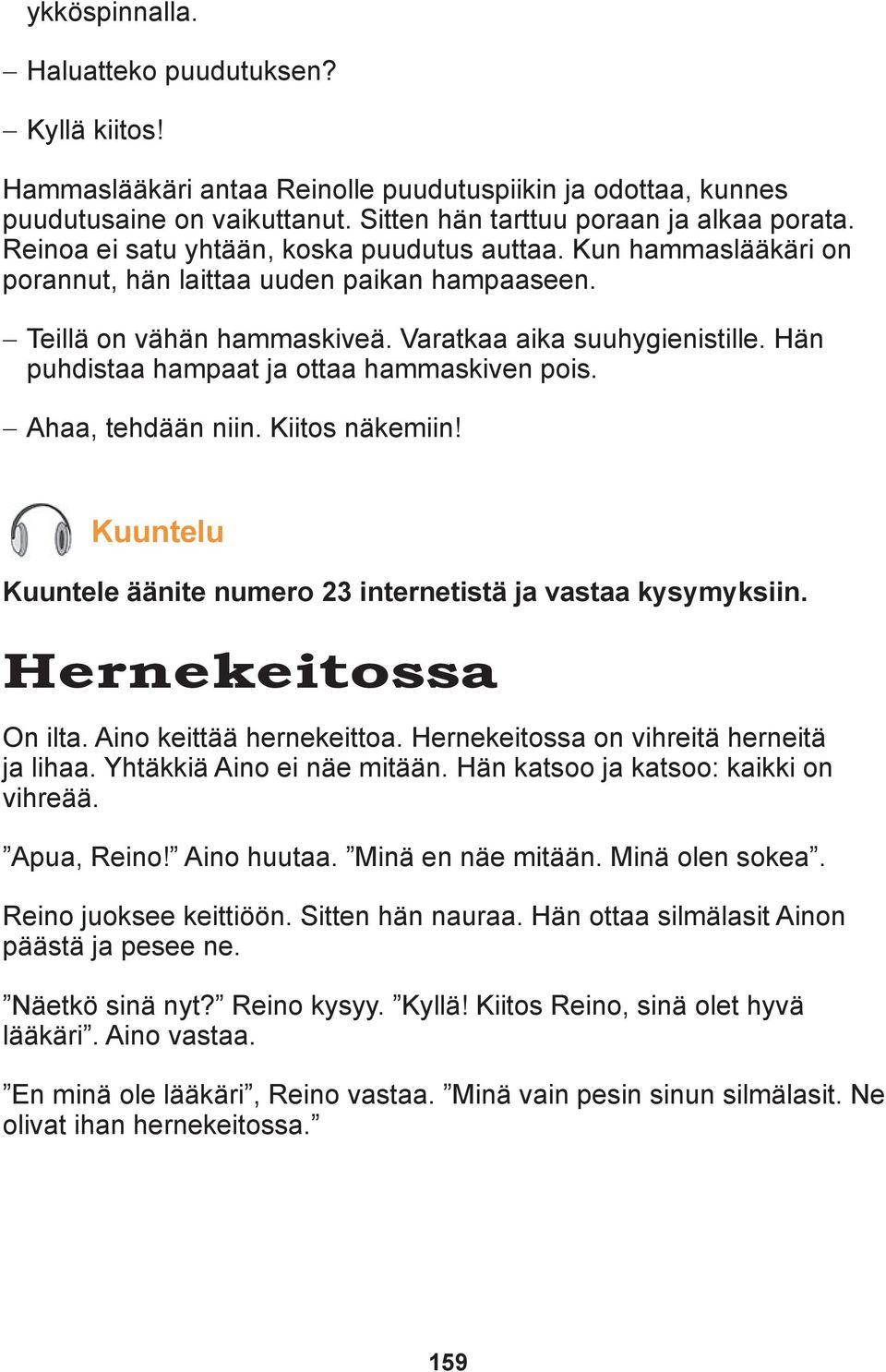 ykköspinnalla.

– Haluatteko puudutuksen?

– Kyllä kiitos!

Hammaslääkäri antaa Reinolle puudutuspiikin ja odottaa, kunnes puudutusaine on vaikuttanut. Sitten hän tarttuu poraan ja alkaa porata. Reinoa ei satu yhtään, koska puudutus auttaa. Kun hammaslääkäri on porannut, hän laittaa uuden paikan hampaaseen.

– Teillä on vähän hammaskiveä. Varatkaa aika suuhygienistille. Hän puhdistaa hampaat ja ottaa hammaskiven pois.

– Ahaa, tehdään niin. Kiitos näkemiin!

Kuuntelu

Kuuntele äänite numero 23 internetistä ja vastaa kysymyksiin.

Hernekeitossa

On ilta. Aino keittää hernekeittoa. Hernekeitossa on vihreitä herneitä ja lihaa. Yhtäkkiä Aino ei näe mitään. Hän katsoo ja katsoo: kaikki on vihreää.

”Apua, Reino!” Aino huutaa. ”Minä en näe mitään. Minä olen sokea”.

Reino juoksee keittiöön. Sitten hän nauraa. Hän ottaa silmälasit Ainon päästä ja pesee ne.

”Näetkö sinä nyt?” Reino kysyy. ”Kyllä! Kiitos Reino, sinä olet hyvä lääkäri”. Aino vastaa.

”En minä ole lääkäri”, Reino vastaa. ”Minä vain pesin sinun silmälasit. Ne olivat ihan hernekeitossa.”

159